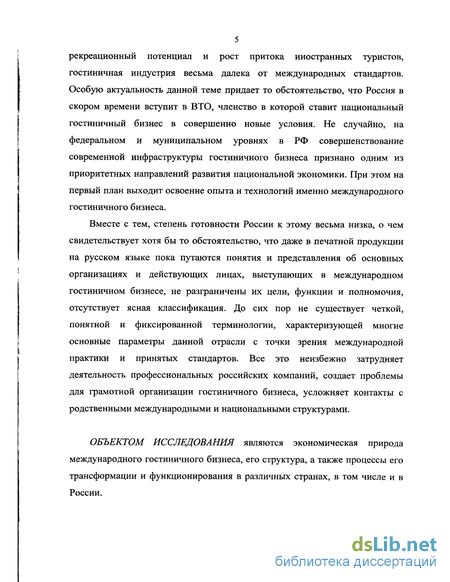 5

рекреационный потенциал и рост притока иностранных туристов, гостиничная индустрия весьма далека от международных стандартов. Особую актуальность данной теме придает то обстоятельство, что Россия в скором времени вступит в ВТО, членство в которой ставит национальный гостиничный бизнес в совершенно новые условия. Не случайно, на федеральном и муниципальном уровнях в РФ совершенствование современной инфраструктуры гостиничного бизнеса признано одним из приоритетных направлений развития национальной экономики. При этом на первый план выходит освоение опыта и технологий именно международного гостиничного бизнеса.

Вместе с тем, степень готовности России к этому весьма низка, о чем свидетельствует хотя бы то обстоятельство, что даже в печатной продукции на русском языке пока путаются понятия и представления об основных организациях и действующих лицах, выступающих в международном гостиничном бизнесе, не разграничены их цели, функции и полномочия, отсутствует ясная классификация. До сих пор не существует четкой, понятной и фиксированной терминологии, характеризующей многие основные параметры данной отрасли с точки зрения международной практики и принятых стандартов. Все это неизбежно затрудняет деятельность профессиональных российских компаний, создает проблемы для грамотной организации гостиничного бизнеса, усложняет контакты с родственными международными и национальными структурами.

ОБЪЕКТОМ ИССЛЕДОВАНИЯ являются экономическая природа международного гостиничного бизнеса, его структура, а также процессы его трансформации и функционирования в различных странах, в том числе и в России.

dsLib.net
библиотека диссертаций